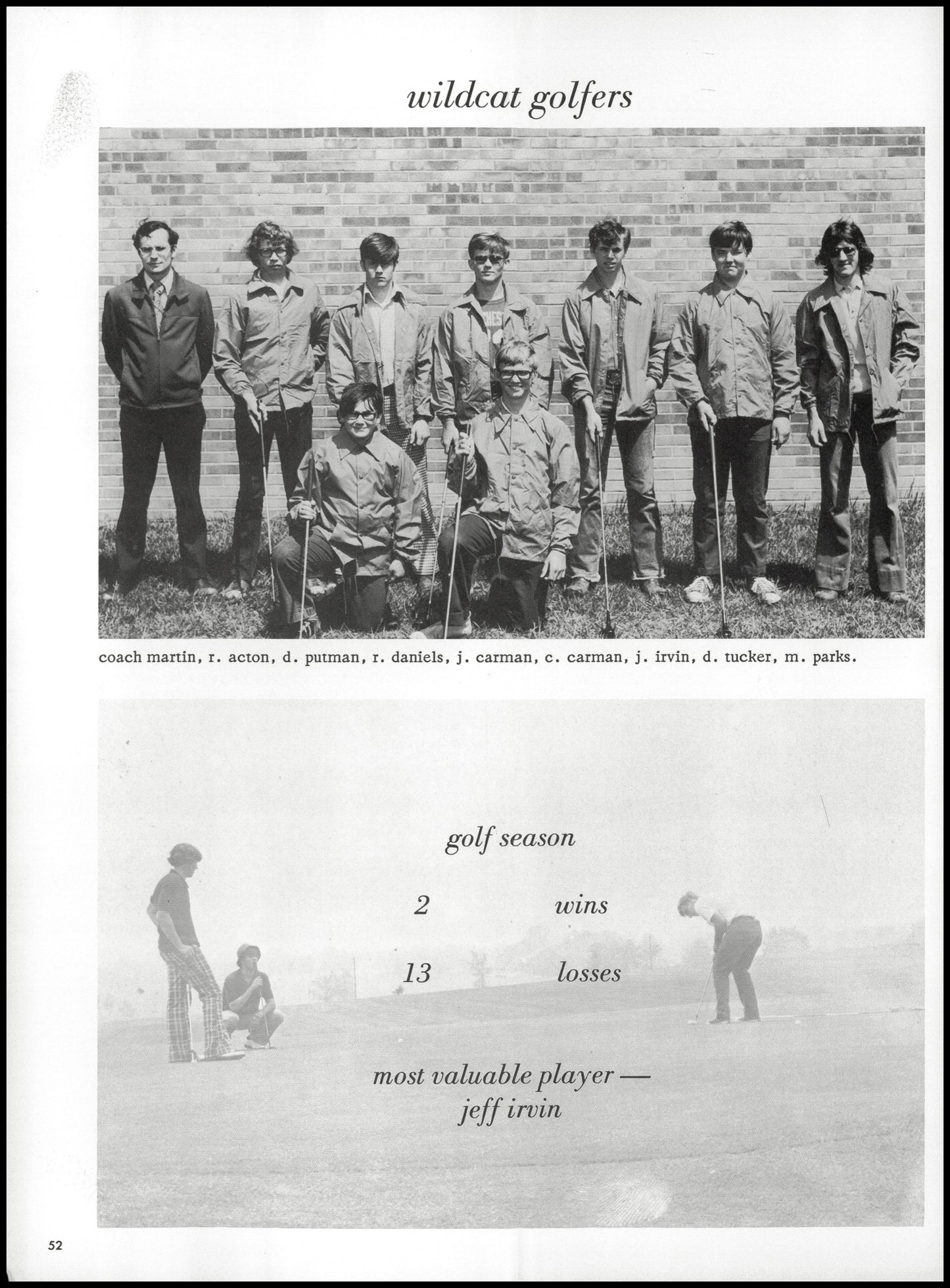 wildcat golfers

coach martin, r. acton, d. putman, r. daniels, j. carman, c. carman, j. irvin, d. tucker, m. parks.

golf season

2 wins

13 losses

most valuable player —
jeff irvin

52